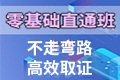 零基础直通班

不走弯路
高效取证